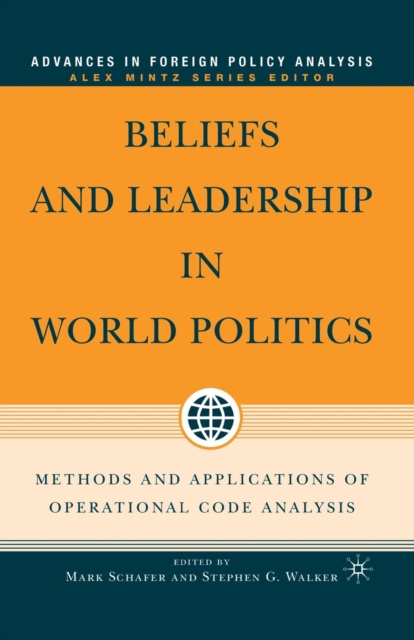 ADVANCES IN FOREIGN POLICY ANALYSIS
ALEX MINTZ SERIES EDITOR

BELIEFS AND LEADERSHIP IN WORLD POLITICS

METHODS AND APPLICATIONS OF OPERATIONAL CODE ANALYSIS

EDITED BY
MARK SCHAFER AND STEPHEN G. WALKER